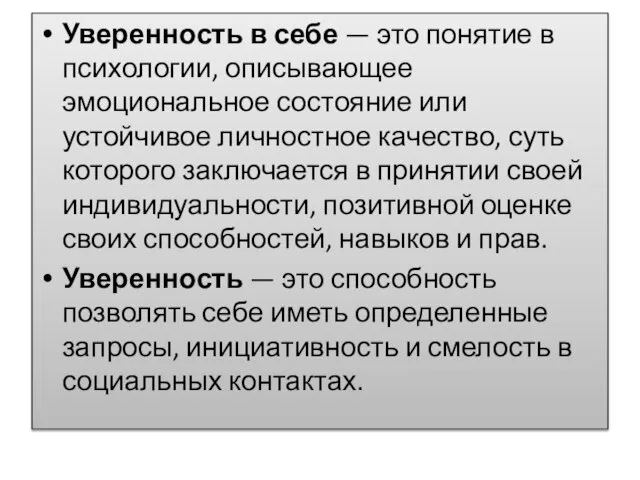 • Уверенность в себе — это понятие в психологии, описывающее эмоциональное состояние или устойчивое личностное качество, суть которого заключается в принятии своей индивидуальности, позитивной оценке своих способностей, навыков и прав.

• Уверенность — это способность позволять себе иметь определенные запросы, инициативность и смелость в социальных контактах.